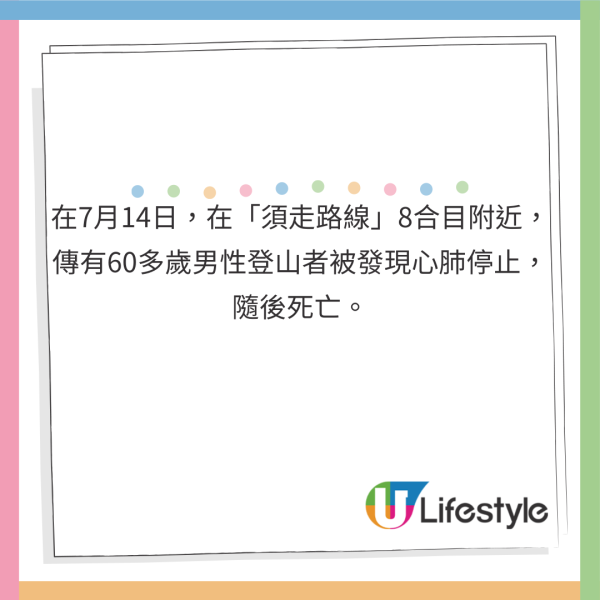 在7月14日，在「須走路線」8合目附近，傳有60多歲男性登山者被發現心肺停止，隨後死亡。

U Lifestyle